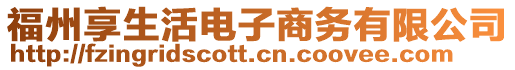 福州享生活电子商务有限公司
http://fzingridscott.cn.coovee.com